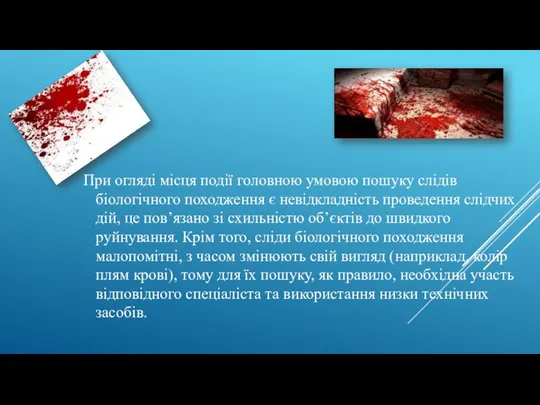 При огляді місця події головною умовою пошуку слідів біологічного походження є невідкладність проведення слідчих дій, це пов’язано зі схильністю об’єктів до швидкого руйнування. Крім того, сліди біологічного походження малопомітні, з часом змінюють свій вигляд (наприклад, колір плям крові), тому для їх пошуку, як правило, необхідна участь відповідного спеціаліста та використання низки технічних засобів.